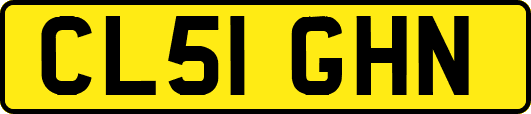 CL51 GHN